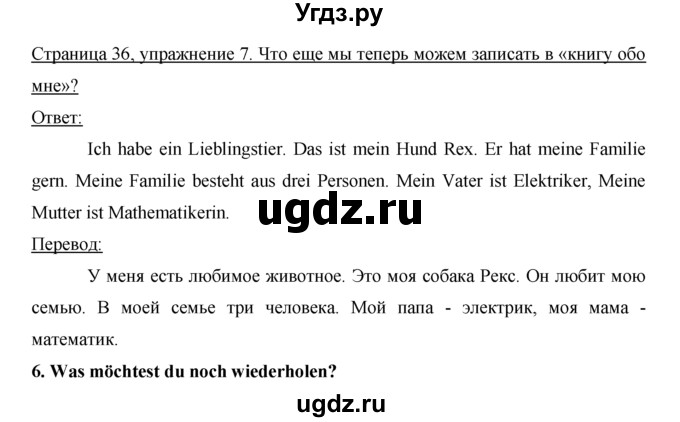 Угдз.ру

Страница 36, упражнение 7. Что еще мы теперь можем записать в «книгу обо мне»?

Ответ:

Ich habe ein Lieblingstier. Das ist mein Hund Rex. Er hat meine Familie gern. Meine Familie besteht aus drei Personen. Mein Vater ist Elektriker, Meine Mutter ist Mathematikerin.

ugdz.ru

Перевод:

У меня есть любимое животное. Это моя собака Рекс. Он любит мою семью. В моей семье три человека. Мой папа - электрик, моя мама - математик.

6. Was möchtest du noch wiederholen?

ugdz.ru